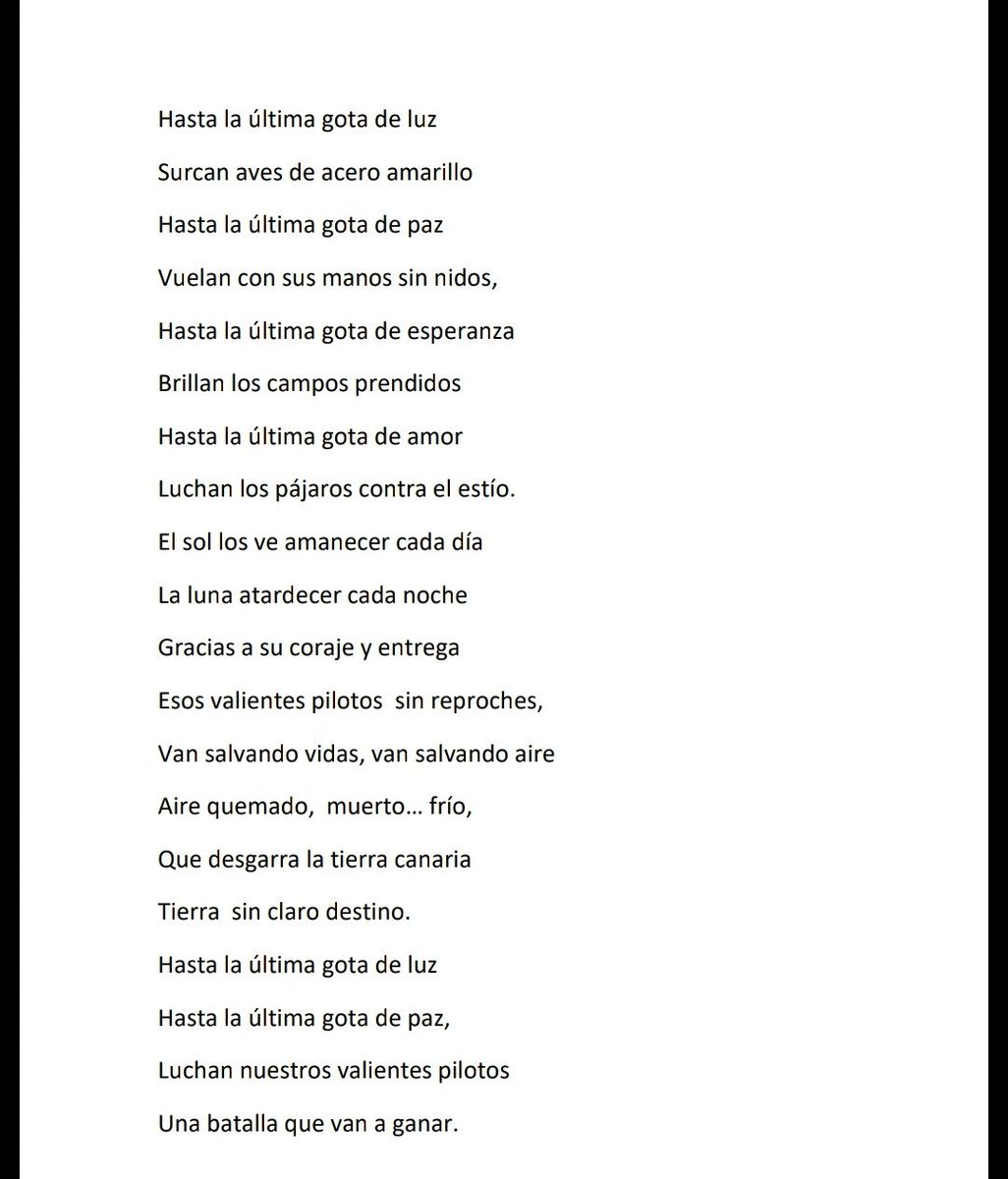 Hasta la última gota de luz
Surcan aves de acero amarillo
Hasta la última gota de paz
Vuelan con sus manos sin nidos,
Hasta la última gota de esperanza
Brillan los campos prendidos
Hasta la última gota de amor
Luchan los pájaros contra el estío.
El sol los ve amanecer cada día
La luna atardecer cada noche
Gracias a su coraje y entrega
Esos valientes pilotos  sin reproches,
Van salvando vidas, van salvando aire
Aire quemado,  muerto… frío,
Que desgarra la tierra canaria
Tierra  sin claro destino.
Hasta la última gota de luz
Hasta la última gota de paz,
Luchan nuestros valientes pilotos
Una batalla que van a ganar.